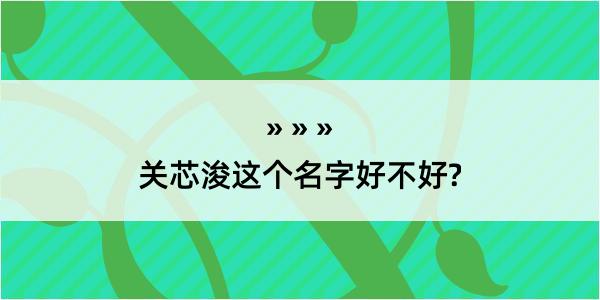 » » »

关芯浚这个名字好不好?